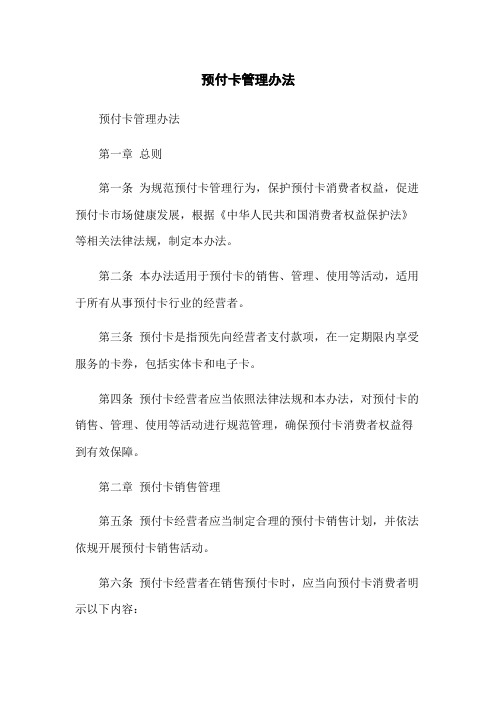 预付卡管理办法

预付卡管理办法

第一章 总则

第一条 为规范预付卡管理行为，保护预付卡消费者权益，促进预付卡市场健康发展，根据《中华人民共和国消费者权益保护法》等相关法律法规，制定本办法。

第二条 本办法适用于预付卡的销售、管理、使用等活动，适用于所有从事预付卡行业的经营者。

第三条 预付卡是指预先向经营者支付款项，在一定期限内享受服务的卡券，包括实体卡和电子卡。

第四条 预付卡经营者应当依照法律法规和本办法，对预付卡的销售、管理、使用等活动进行规范管理，确保预付卡消费者权益得到有效保障。

第二章 预付卡销售管理

第五条 预付卡经营者应当制定合理的预付卡销售计划，并依法依规开展预付卡销售活动。

第六条 预付卡经营者在销售预付卡时，应当向预付卡消费者明示以下内容：